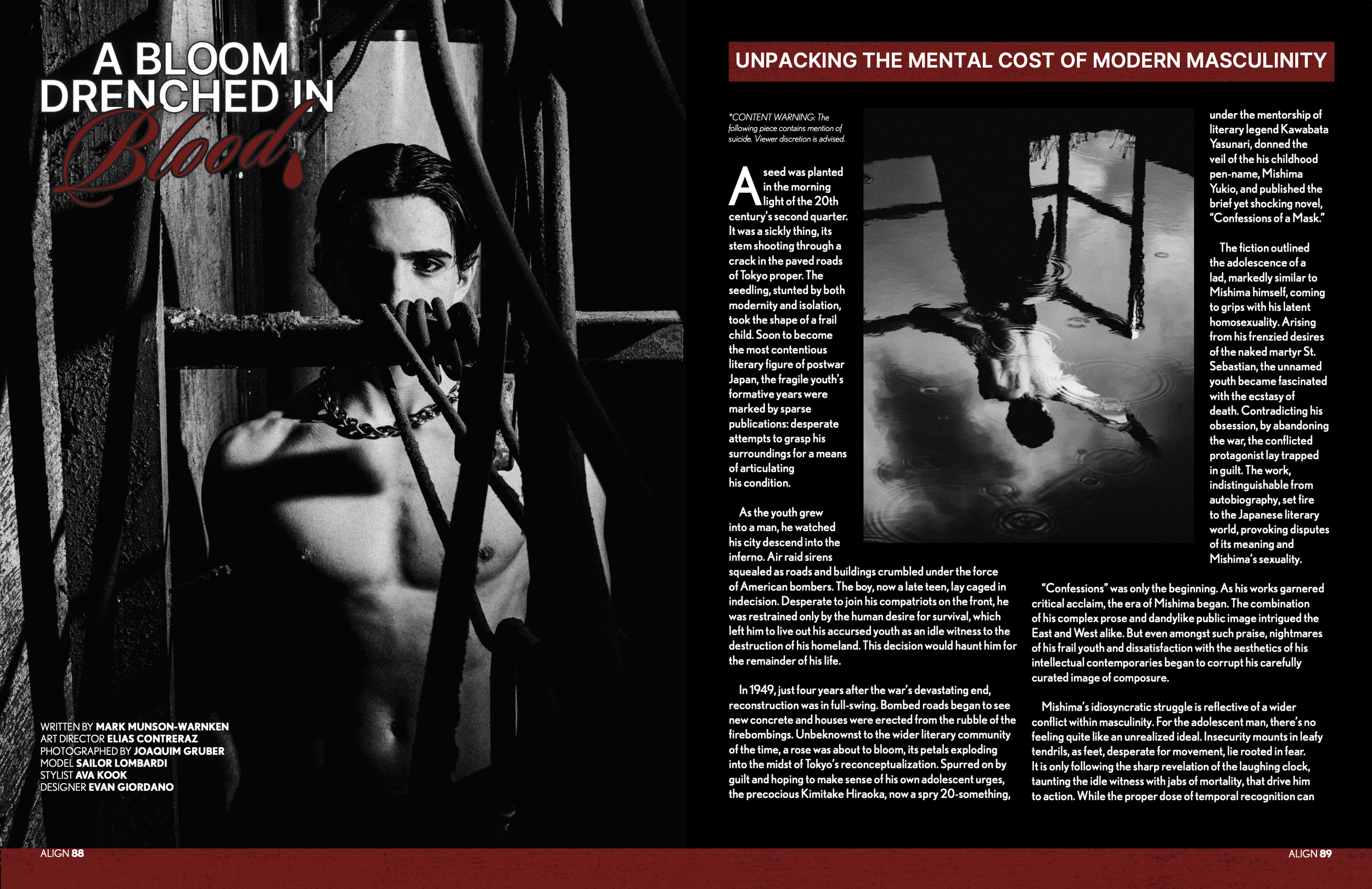 A BLOOM DRENCHED IN Blood

WRITTEN BY MARK MUNSON-WARNKEN
ART DIRECTOR ELIAS CONTRERAZ
PHOTOGRAPHED BY JOAQUIM GRUBER
MODEL SAILOR LOMBARDI
STYLIST AVA KOOK
DESIGNER EVAN GIORDANO

ALIGN 88

UNPACKING THE MENTAL COST OF MODERN MASCULINITY

*CONTENT WARNING: The following piece contains mention of suicide. Viewer discretion is advised.

A seed was planted in the morning light of the 20th century's second quarter. It was a sickly thing, its stem shooting through a crack in the paved roads of Tokyo proper. The seedling, stunted by both modernity and isolation, took the shape of a frail child. Soon to become the most contentious literary figure of postwar Japan, the fragile youth's formative years were marked by sparse publications: desperate attempts to grasp his surroundings for a means of articulating his condition.

As the youth grew into a man, he watched his city descend into the inferno. Air raid sirens squealed as roads and buildings crumbled under the force of American bombers. The boy, now a late teen, lay caged in indecision. Desperate to join his compatriots on the front, he was restrained only by the human desire for survival, which left him to live out his accursed youth as an idle witness to the destruction of his homeland. This decision would haunt him for the remainder of his life.

In 1949, just four years after the war's devastating end, reconstruction was in full-swing. Bombed roads began to see new concrete and houses were erected from the rubble of the firebombings. Unbeknownst to the wider literary community of the time, a rose was about to bloom, its petals exploding into the midst of Tokyo's reconceptualization. Spurred on by guilt and hoping to make sense of his own adolescent urges, the precocious Kimitake Hiraoka, now a spry 20-something, under the mentorship of literary legend Kawabata Yasunari, donned the veil of the his childhood pen-name, Mishima Yukio, and published the brief yet shocking novel, "Confessions of a Mask."

The fiction outlined the adolescence of a lad, markedly similar to Mishima himself, coming to grips with his latent homosexuality. Arising from his frenzied desires of the naked martyr St. Sebastian, the unnamed youth became fascinated with the ecstasy of death. Contradicting his obsession, by abandoning the war, the conflicted protagonist lay trapped in guilt. The work, indistinguishable from autobiography, set fire to the Japanese literary world, provoking disputes of its meaning and Mishima's sexuality.

"Confessions" was only the beginning. As his works garnered critical acclaim, the era of Mishima began. The combination of his complex prose and dandylike public image intrigued the East and West alike. But even amongst such praise, nightmares of his frail youth and dissatisfaction with the aesthetics of his intellectual contemporaries began to corrupt his carefully curated image of composure.

Mishima's idiosyncratic struggle is reflective of a wider conflict within masculinity. For the adolescent man, there's no feeling quite like an unrealized ideal. Insecurity mounts in leafy tendrils, as feet, desperate for movement, lie rooted in fear. It is only following the sharp revelation of the laughing clock, taunting the idle witness with jabs of mortality, that drive him to action. While the proper dose of temporal recognition can

ALIGN 89